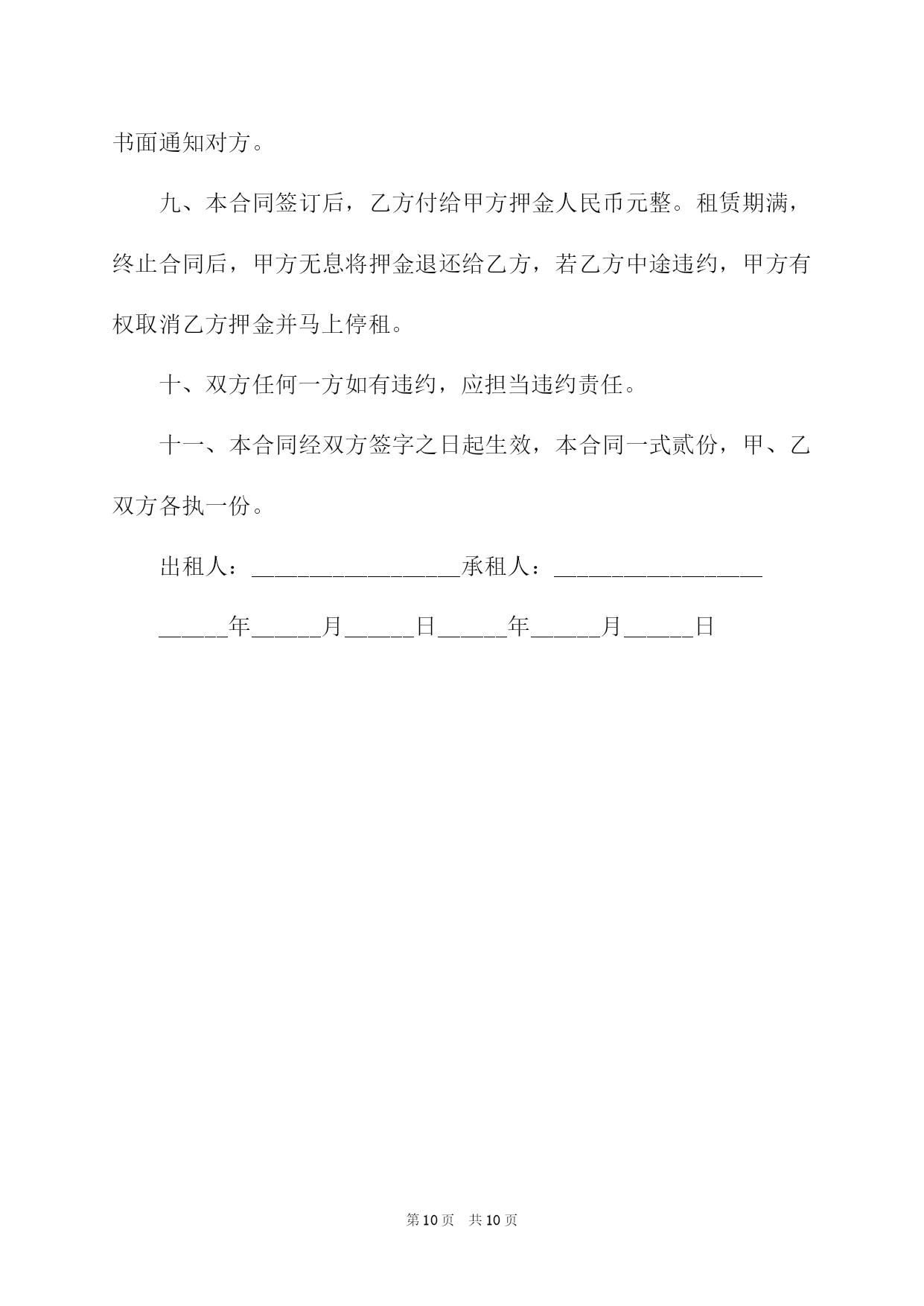 书面通知对方。

九、本合同签订后，乙方付给甲方押金人民币元整。租赁期满，终止合同后，甲方无息将押金退还给乙方，若乙方中途违约，甲方有权取消乙方押金并马上停租。

十、双方任何一方如有违约，应担当违约责任。

十一、本合同经双方签字之日起生效，本合同一式贰份，甲、乙双方各执一份。

出租人：__________________承租人：__________________

______年______月______日______年______月______日

第10页　共10页